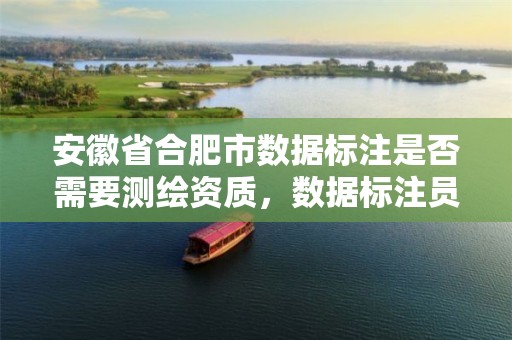 安徽省合肥市数据标注是否需要测绘资质，数据标注员